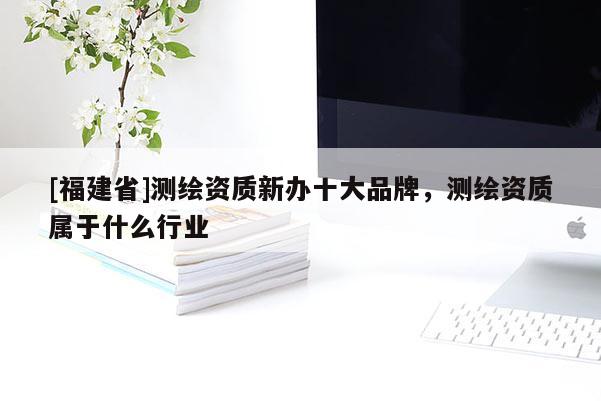 [福建省]测绘资质新办十大品牌，测绘资质属于什么行业